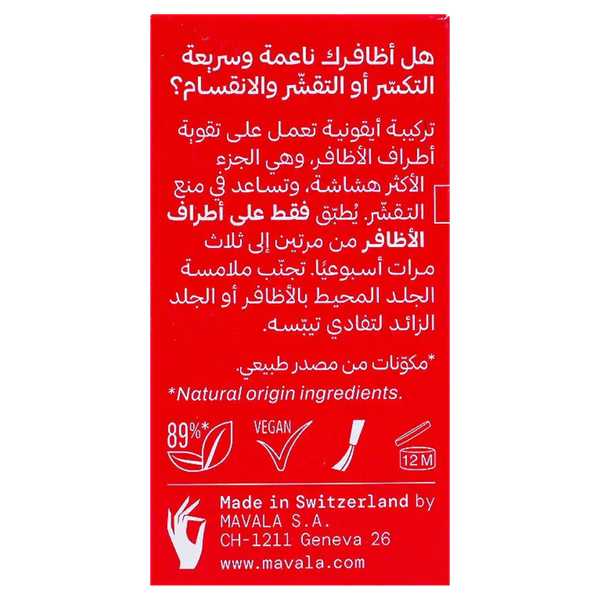 هل أظافرك ناعمة وسريعة التكسّر أو التقشّر والانقسام؟

تركيبة أيقونية تعمل على تقوية أطراف الأظافر، وهي الجزء الأكثر هشاشة، وتساعد في منع التقشّر. يُطبّق فقط على أطراف الأظافر من مرتين إلى ثلاث مرات أسبوعيًا. تجنّب ملامسة الجلد المحيط بالأظافر أو الجلد الزائد لتفادي تيبّسه.

*مكوّنات من مصدر طبيعي.

*Natural origin ingredients.

89%*

VEGAN

12 M

Made in Switzerland by
MAVALA S.A.
CH-1211 Geneva 26
www.mavala.com